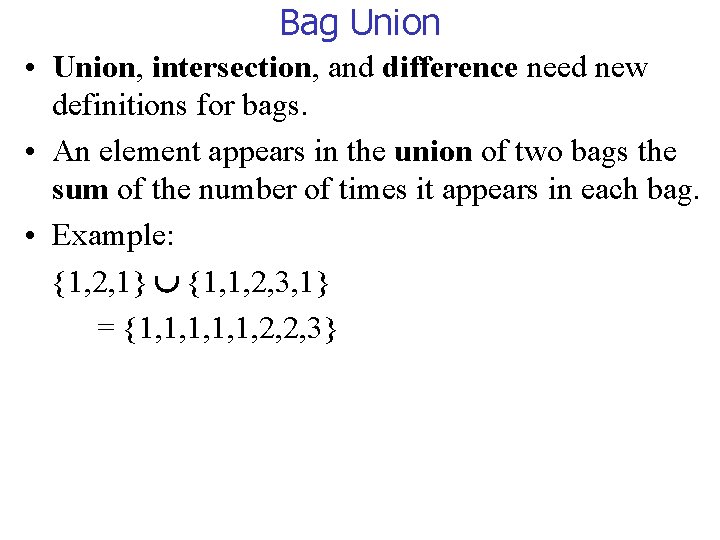 Bag Union

• Union, intersection, and difference need new definitions for bags.

• An element appears in the union of two bags the sum of the number of times it appears in each bag.

• Example:

$\{1,2,1\} \cup \{1,1,2,3,1\}$

$= \{1,1,1,1,1,2,2,3\}$